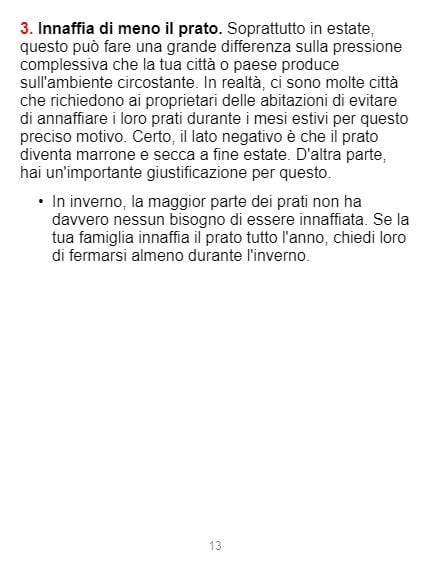 3. Innaffia di meno il prato. Soprattutto in estate, questo può fare una grande differenza sulla pressione complessiva che la tua città o paese produce sull'ambiente circostante. In realtà, ci sono molte città che richiedono ai proprietari delle abitazioni di evitare di annaffiare i loro prati durante i mesi estivi per questo preciso motivo. Certo, il lato negativo è che il prato diventa marrone e secca a fine estate. D'altra parte, hai un'importante giustificazione per questo.

• In inverno, la maggior parte dei prati non ha davvero nessun bisogno di essere innaffiata. Se la tua famiglia innaffia il prato tutto l'anno, chiedi loro di fermarsi almeno durante l'inverno.

13